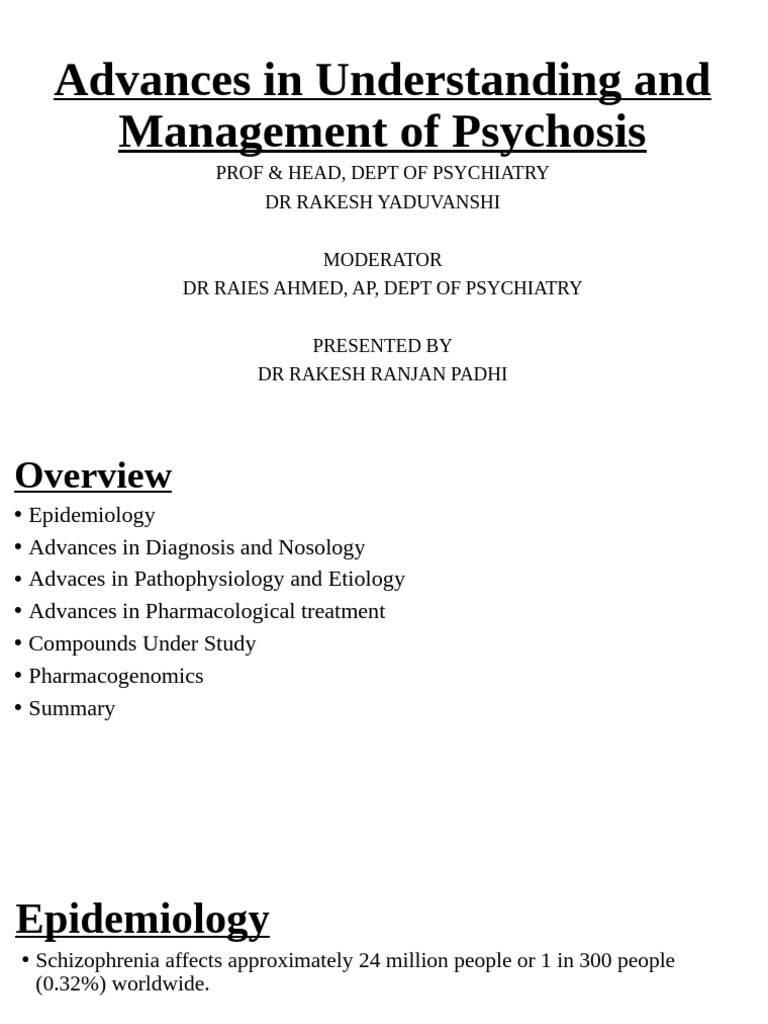 Advances in Understanding and Management of Psychosis

PROF & HEAD, DEPT OF PSYCHIATRY
DR RAKESH YADUVANSHI

MODERATOR
DR RAIES AHMED, AP, DEPT OF PSYCHIATRY

PRESENTED BY
DR RAKESH RANJAN PADHI

Overview

• Epidemiology
• Advances in Diagnosis and Nosology
• Advaces in Pathophysiology and Etiology
• Advances in Pharmacological treatment
• Compounds Under Study
• Pharmacogenomics
• Summary

Epidemiology

• Schizophrenia affects approximately 24 million people or 1 in 300 people (0.32%) worldwide.